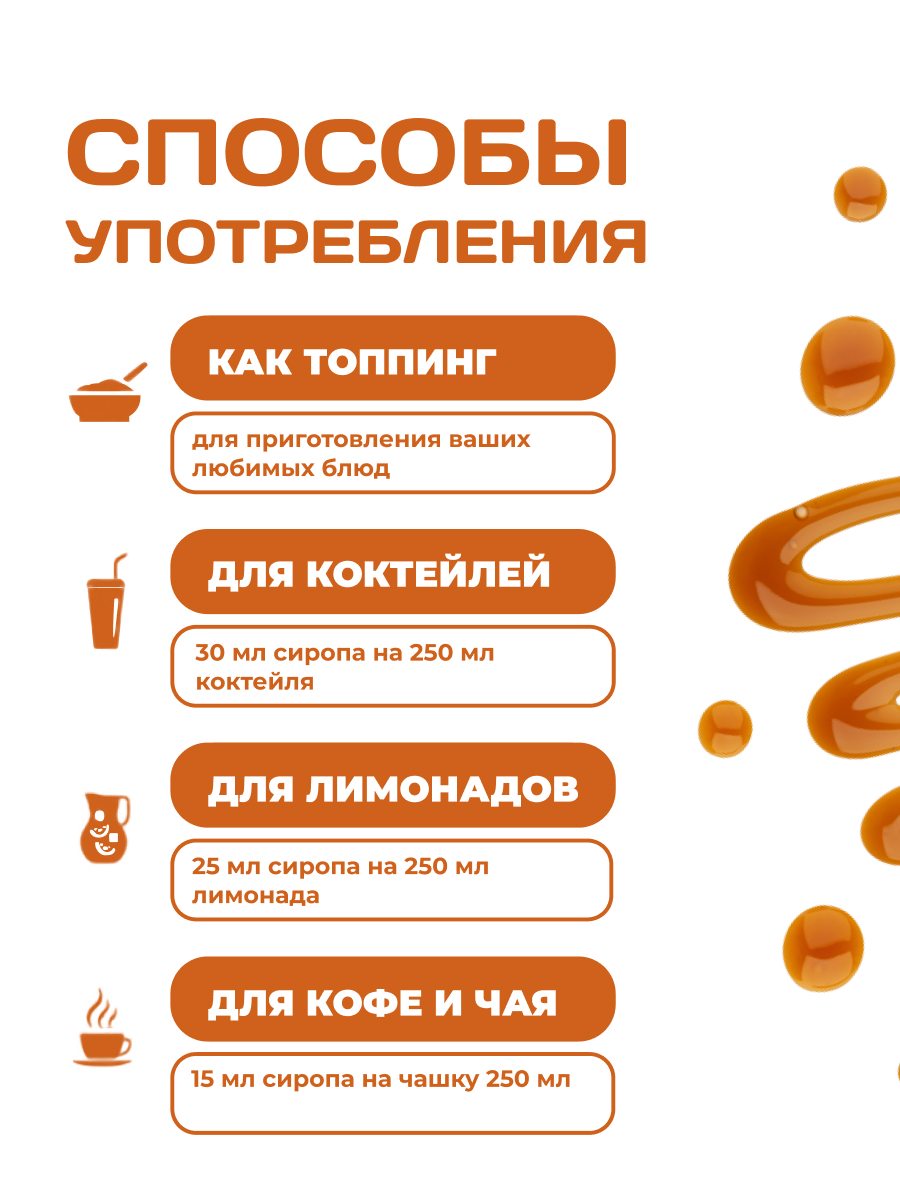 СПОСОБЫ УПОТРЕБЛЕНИЯ

КАК ТОППИНГ

для приготовления ваших любимых блюд

ДЛЯ КОКТЕЙЛЕЙ

30 мл сиропа на 250 мл коктейля

ДЛЯ ЛИМОНАДОВ

25 мл сиропа на 250 мл лимонада

ДЛЯ КОФЕ И ЧАЯ

15 мл сиропа на чашку 250 мл